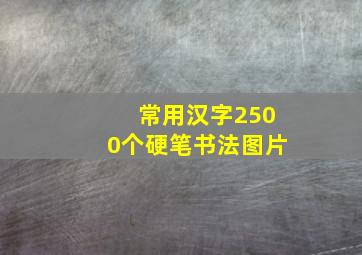 常用汉字2500个硬笔书法图片